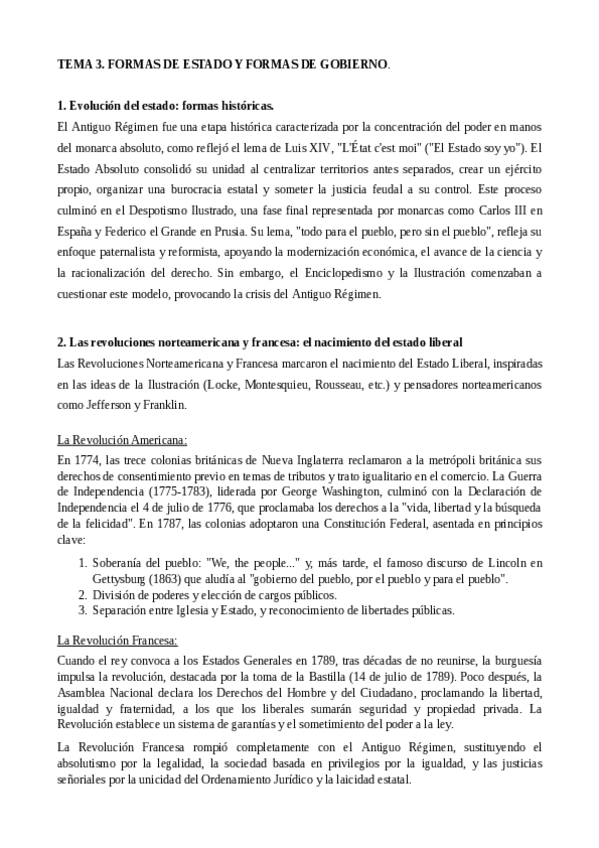 TEMA 3. FORMAS DE ESTADO Y FORMAS DE GOBIERNO.

1. Evolución del estado: formas históricas.

El Antiguo Régimen fue una etapa histórica caracterizada por la concentración del poder en manos del monarca absoluto, como reflejó el lema de Luis XIV, "L'État c'est moi" ("El Estado soy yo"). El Estado Absoluto consolidó su unidad al centralizar territorios antes separados, crear un ejército propio, organizar una burocracia estatal y someter la justicia feudal a su control. Este proceso culminó en el Despotismo Ilustrado, una fase final representada por monarcas como Carlos III en España y Federico el Grande en Prusia. Su lema, "todo para el pueblo, pero sin el pueblo", refleja su enfoque paternalista y reformista, apoyando la modernización económica, el avance de la ciencia y la racionalización del derecho. Sin embargo, el Enciclopedismo y la Ilustración comenzaban a cuestionar este modelo, provocando la crisis del Antiguo Régimen.

2. Las revoluciones norteamericana y francesa: el nacimiento del estado liberal

Las Revoluciones Norteamericana y Francesa marcaron el nacimiento del Estado Liberal, inspiradas en las ideas de la Ilustración (Locke, Montesquieu, Rousseau, etc.) y pensadores norteamericanos como Jefferson y Franklin.

La Revolución Americana:

En 1774, las trece colonias británicas de Nueva Inglaterra reclamaron a la metrópoli británica sus derechos de consentimiento previo en temas de tributos y trato igualitario en el comercio. La Guerra de Independencia (1775-1783), liderada por George Washington, culminó con la Declaración de Independencia el 4 de julio de 1776, que proclamaba los derechos a la "vida, libertad y la búsqueda de la felicidad". En 1787, las colonias adoptaron una Constitución Federal, asentada en principios clave:

1. Soberanía del pueblo: "We, the people..." y, más tarde, el famoso discurso de Lincoln en Gettysburg (1863) que aludía al "gobierno del pueblo, por el pueblo y para el pueblo".
2. División de poderes y elección de cargos públicos.
3. Separación entre Iglesia y Estado, y reconocimiento de libertades públicas.

La Revolución Francesa:

Cuando el rey convoca a los Estados Generales en 1789, tras décadas de no reunirse, la burguesía impulsa la revolución, destacada por la toma de la Bastilla (14 de julio de 1789). Poco después, la Asamblea Nacional declara los Derechos del Hombre y del Ciudadano, proclamando la libertad, igualdad y fraternidad, a los que los liberales sumarán seguridad y propiedad privada. La Revolución establece un sistema de garantías y el sometimiento del poder a la ley.

La Revolución Francesa rompió completamente con el Antiguo Régimen, sustituyendo el absolutismo por la legalidad, la sociedad basada en privilegios por la igualdad, y las justicias señoriales por la unicidad del Ordenamiento Jurídico y la laicidad estatal.